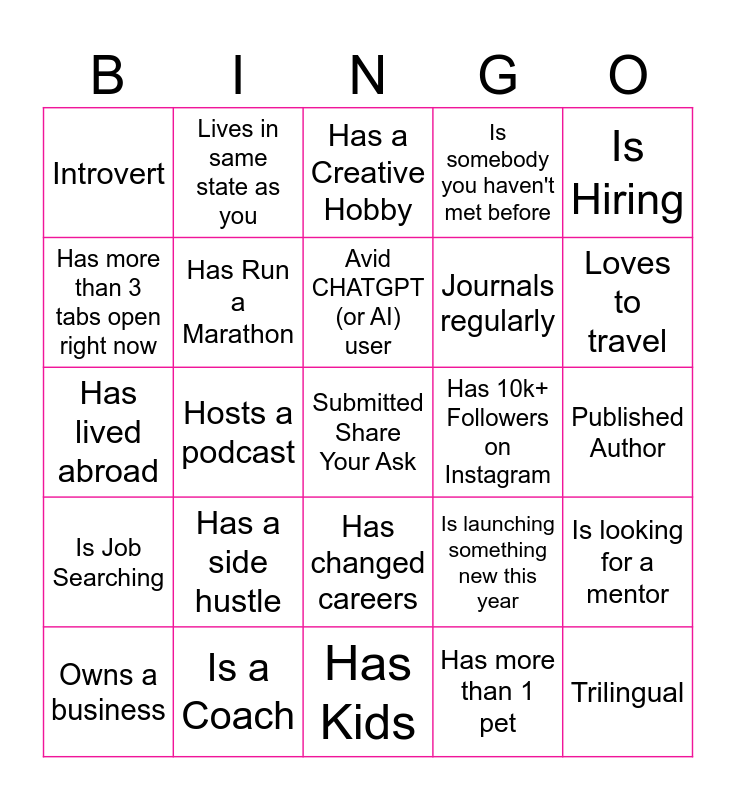 | B | I | N | G | O |
|---|---|---|---|---|
| Introvert | Lives in same state as you | Has a Creative Hobby | Is somebody you haven't met before | Is Hiring |
| Has more than 3 tabs open right now | Has Run a Marathon | Avid CHATGPT (or AI) user | Journals regularly | Loves to travel |
| Has lived abroad | Hosts a podcast | Submitted Share Your Ask | Has 10k+ Followers on Instagram | Published Author |
| Is Job Searching | Has a side hustle | Has changed careers | Is launching something new this year | Is looking for a mentor |
| Owns a business | Is a Coach | Has Kids | Has more than 1 pet | Trilingual |